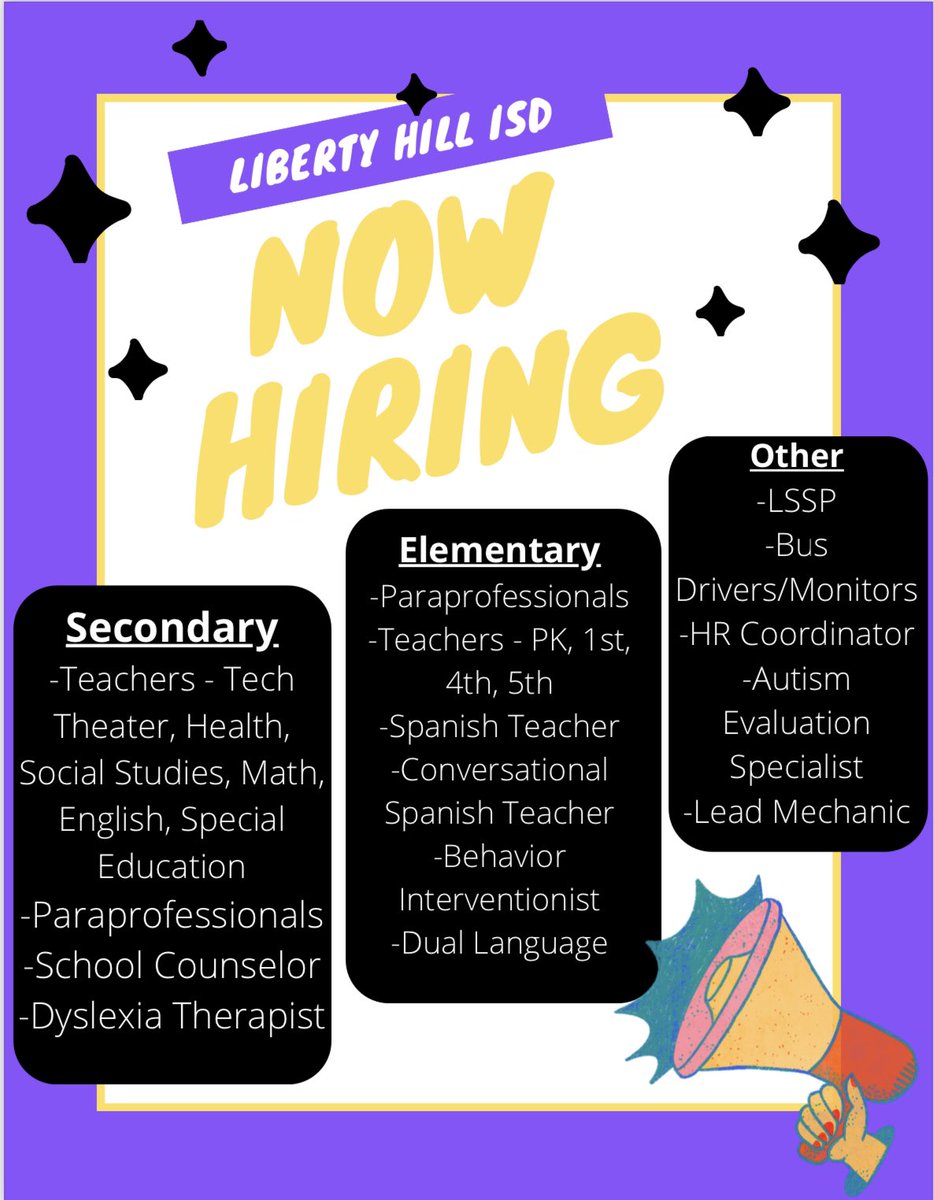 LIBERTY HILL ISD

NOW HIRING

Secondary
-Teachers - Tech Theater, Health, Social Studies, Math, English, Special Education
-Paraprofessionals
-School Counselor
-Dyslexia Therapist

Elementary
-Paraprofessionals
-Teachers - PK, 1st, 4th, 5th
-Spanish Teacher
-Conversational Spanish Teacher
-Behavior Interventionist
-Dual Language

Other
-LSSP
-Bus Drivers/Monitors
-HR Coordinator
-Autism Evaluation Specialist
-Lead Mechanic